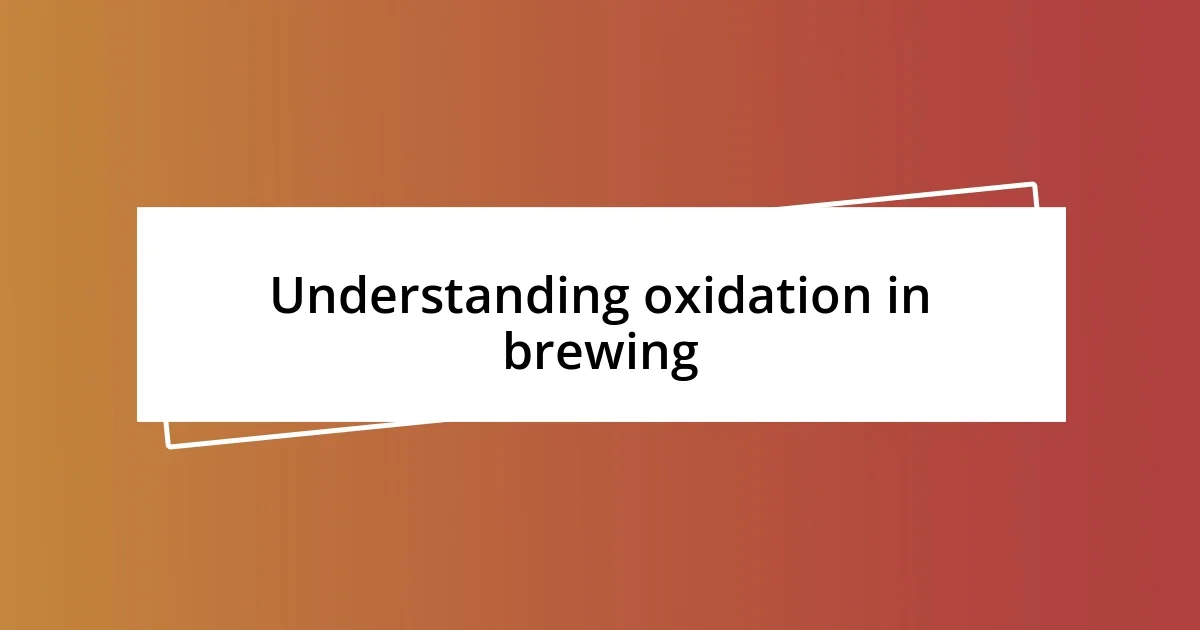 Understanding oxidation in brewing